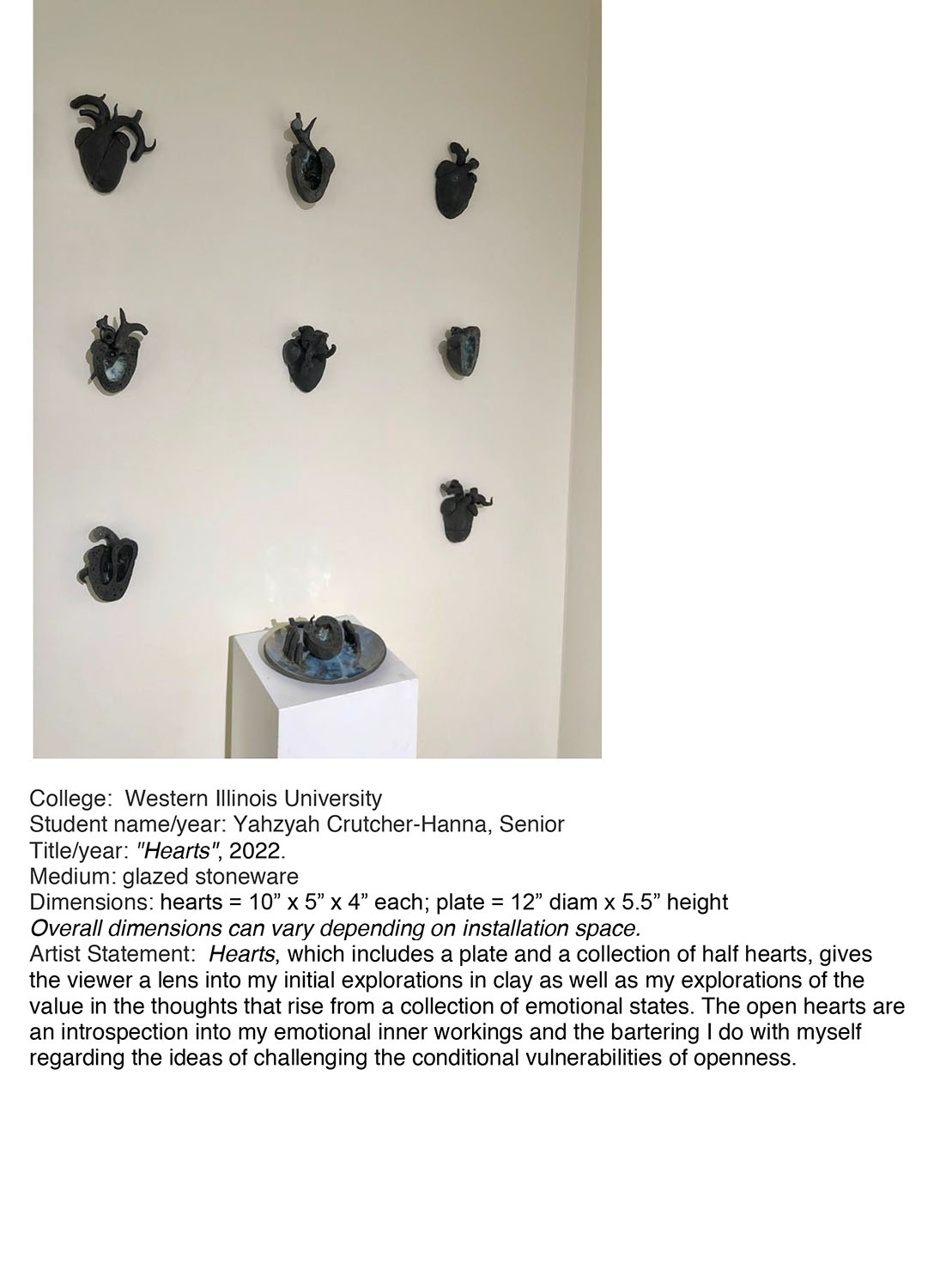 College: Western Illinois University
Student name/year: Yahzyah Crutcher-Hanna, Senior
Title/year: "Hearts", 2022.
Medium: glazed stoneware
Dimensions: hearts = 10” x 5” x 4” each; plate = 12” diam x 5.5” height
Overall dimensions can vary depending on installation space.
Artist Statement: Hearts, which includes a plate and a collection of half hearts, gives the viewer a lens into my initial explorations in clay as well as my explorations of the value in the thoughts that rise from a collection of emotional states. The open hearts are an introspection into my emotional inner workings and the bartering I do with myself regarding the ideas of challenging the conditional vulnerabilities of openness.